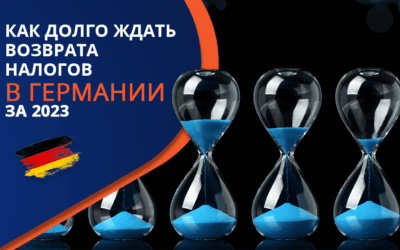 КАК ДОЛГО ЖДАТЬ ВОЗВРАТА НАЛОГОВ
В ГЕРМАНИИ
ЗА 2023